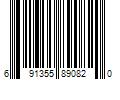 6 91355 89082 0